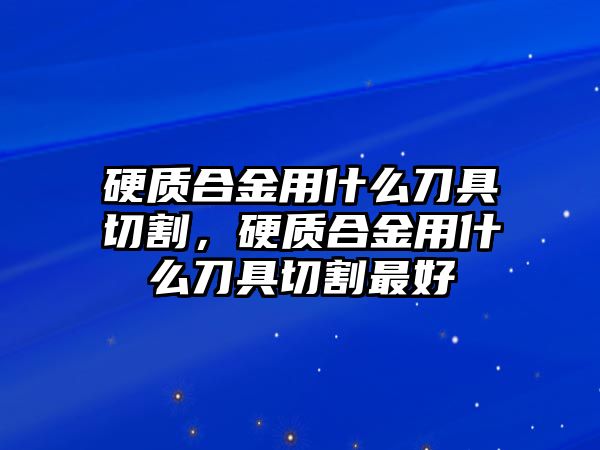 硬质合金用什么刀具切割，硬质合金用什么刀具切割最好